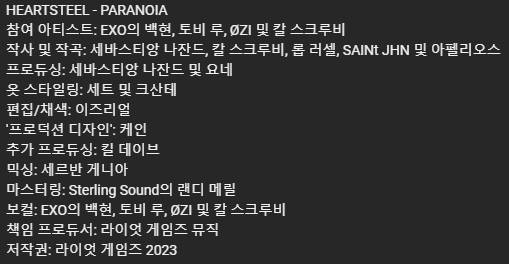 HEARTSTEEL - PARANOIA
참여 아티스트: EXO의 백현, 토비 루, ØZI 및 칼 스크루비
작사 및 작곡: 세바스티앙 나잔드, 칼 스크루비, 롭 러셀, SAINt JHN 및 아펠리오스
프로듀싱: 세바스티앙 나잔드 및 요네
옷 스타일링: 세트 및 크산테
편집/채색: 이즈리얼
'프로덕션 디자인': 케인
추가 프로듀싱: 킬 데이브
믹싱: 세르반 게니아
마스터링: Sterling Sound의 랜디 메릴
보컬: EXO의 백현, 토비 루, ØZI 및 칼 스크루비
책임 프로듀서: 라이엇 게임즈 뮤직
저작권: 라이엇 게임즈 2023